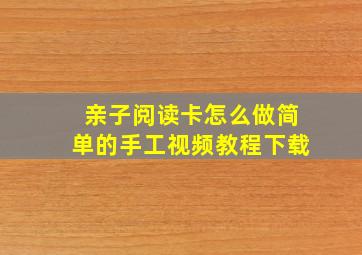 亲子阅读卡怎么做简单的手工视频教程下载